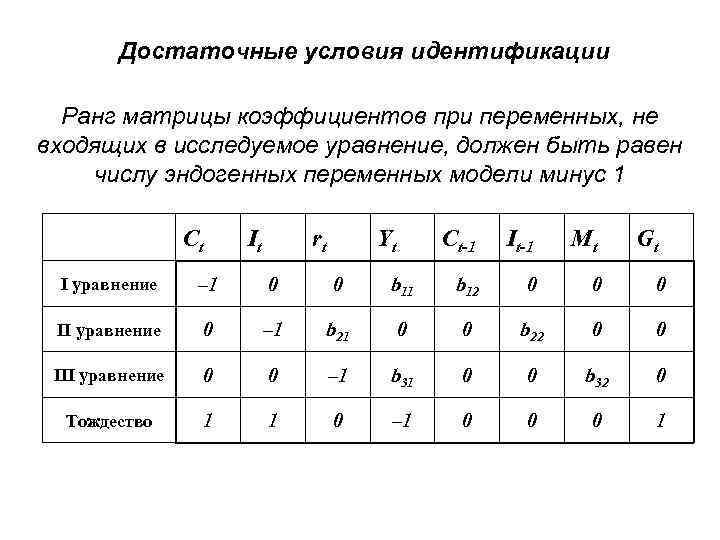 Достаточные условия идентификации

Ранг матрицы коэффициентов при переменных, не входящих в исследуемое уравнение, должен быть равен числу эндогенных переменных модели минус 1

| | $C_t$ | $I_t$ | $r_t$ | $Y_t$ | $C_{t-1}$ | $I_{t-1}$ | $M_t$ | $G_t$ |
|---|---|---|---|---|---|---|---|---|
| I уравнение | $-1$ | $0$ | $0$ | $b_{11}$ | $b_{12}$ | $0$ | $0$ | $0$ |
| II уравнение | $0$ | $-1$ | $b_{21}$ | $0$ | $0$ | $b_{22}$ | $0$ | $0$ |
| III уравнение | $0$ | $0$ | $-1$ | $b_{31}$ | $0$ | $0$ | $b_{32}$ | $0$ |
| Тождество | $1$ | $1$ | $0$ | $-1$ | $0$ | $0$ | $0$ | $1$ |